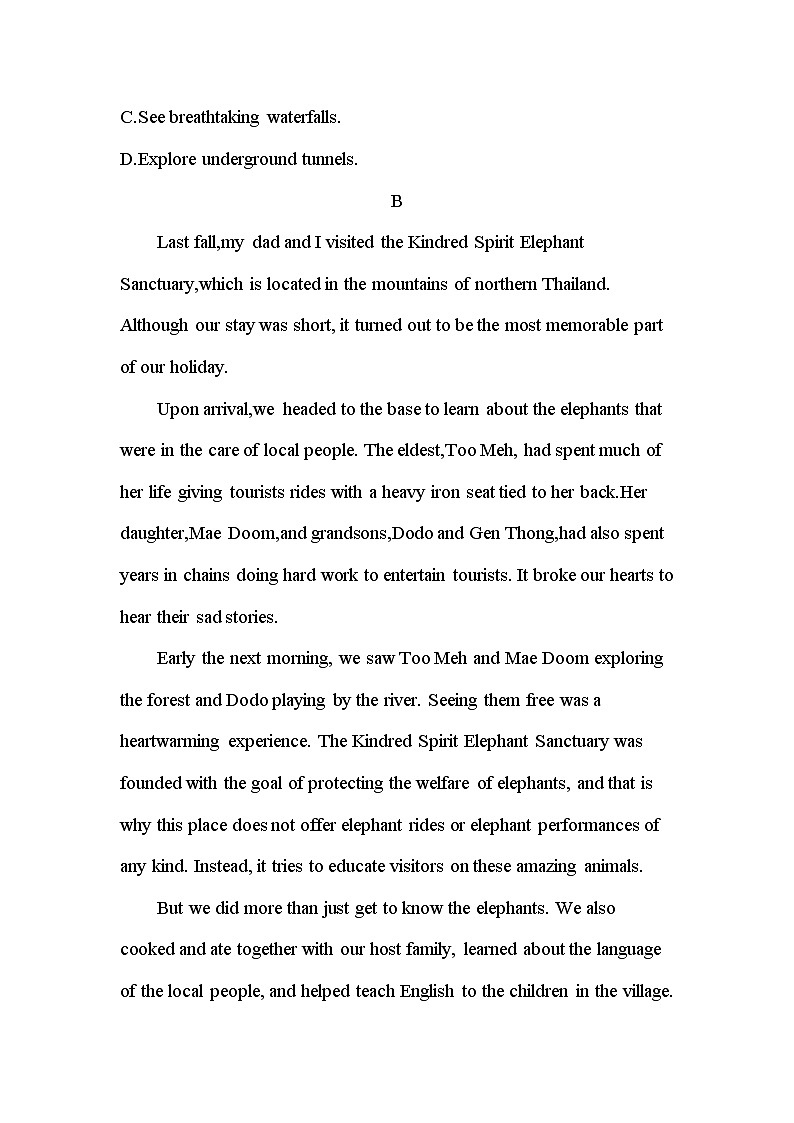 C.See breathtaking waterfalls.

D.Explore underground tunnels.

B

Last fall,my dad and I visited the Kindred Spirit Elephant Sanctuary,which is located in the mountains of northern Thailand. Although our stay was short, it turned out to be the most memorable part of our holiday.

Upon arrival,we headed to the base to learn about the elephants that were in the care of local people. The eldest,Too Meh, had spent much of her life giving tourists rides with a heavy iron seat tied to her back.Her daughter,Mae Doom,and grandsons,Dodo and Gen Thong,had also spent years in chains doing hard work to entertain tourists. It broke our hearts to hear their sad stories.

Early the next morning, we saw Too Meh and Mae Doom exploring the forest and Dodo playing by the river. Seeing them free was a heartwarming experience. The Kindred Spirit Elephant Sanctuary was founded with the goal of protecting the welfare of elephants, and that is why this place does not offer elephant rides or elephant performances of any kind. Instead, it tries to educate visitors on these amazing animals.

But we did more than just get to know the elephants. We also cooked and ate together with our host family, learned about the language of the local people, and helped teach English to the children in the village.